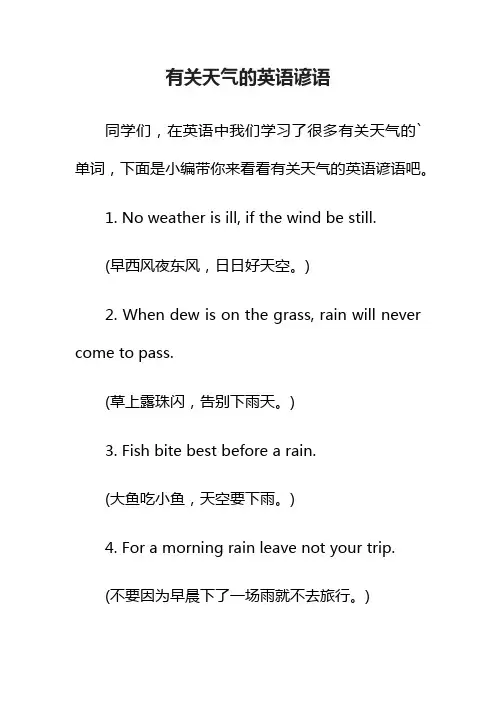 有关天气的英语谚语

同学们，在英语中我们学习了很多有关天气的`单词，下面是小编带你来看看有关天气的英语谚语吧。

1. No weather is ill, if the wind be still.

(早西风夜东风，日日好天空。)

2. When dew is on the grass, rain will never come to pass.

(草上露珠闪，告别下雨天。)

3. Fish bite best before a rain.

(大鱼吃小鱼，天空要下雨。)

4. For a morning rain leave not your trip.

(不要因为早晨下了一场雨就不去旅行。)